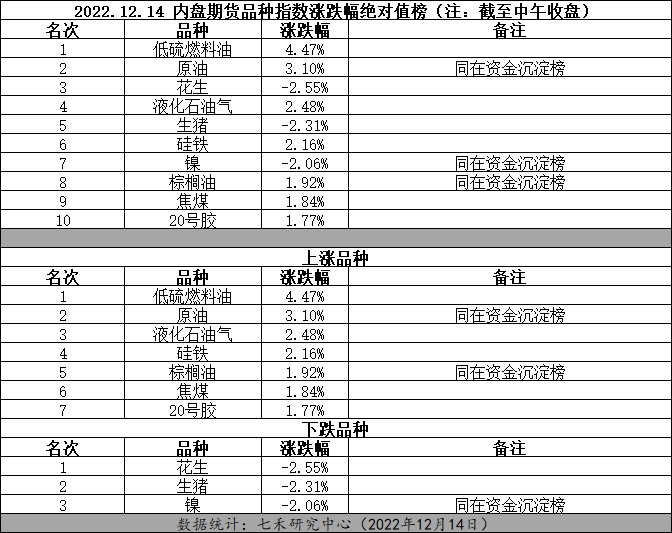 2022.12.14 内盘期货品种指数涨跌幅绝对值榜（注：截至中午收盘）

| 名次 | 品种 | 涨跌幅 | 备注 |
|---|---|---|---|
| 1 | 低硫燃料油 | 4.47% | |
| 2 | 原油 | 3.10% | 同在资金沉淀榜 |
| 3 | 花生 | -2.55% | |
| 4 | 液化石油气 | 2.48% | |
| 5 | 生猪 | -2.31% | |
| 6 | 硅铁 | 2.16% | |
| 7 | 镍 | -2.06% | 同在资金沉淀榜 |
| 8 | 棕榈油 | 1.92% | 同在资金沉淀榜 |
| 9 | 焦煤 | 1.84% | |
| 10 | 20号胶 | 1.77% | |

上涨品种

| 名次 | 品种 | 涨跌幅 | 备注 |
|---|---|---|---|
| 1 | 低硫燃料油 | 4.47% | |
| 2 | 原油 | 3.10% | 同在资金沉淀榜 |
| 3 | 液化石油气 | 2.48% | |
| 4 | 硅铁 | 2.16% | |
| 5 | 棕榈油 | 1.92% | 同在资金沉淀榜 |
| 6 | 焦煤 | 1.84% | |
| 7 | 20号胶 | 1.77% | |

下跌品种

| 名次 | 品种 | 涨跌幅 | 备注 |
|---|---|---|---|
| 1 | 花生 | -2.55% | |
| 2 | 生猪 | -2.31% | |
| 3 | 镍 | -2.06% | 同在资金沉淀榜 |

数据统计：七禾研究中心（2022年12月14日）